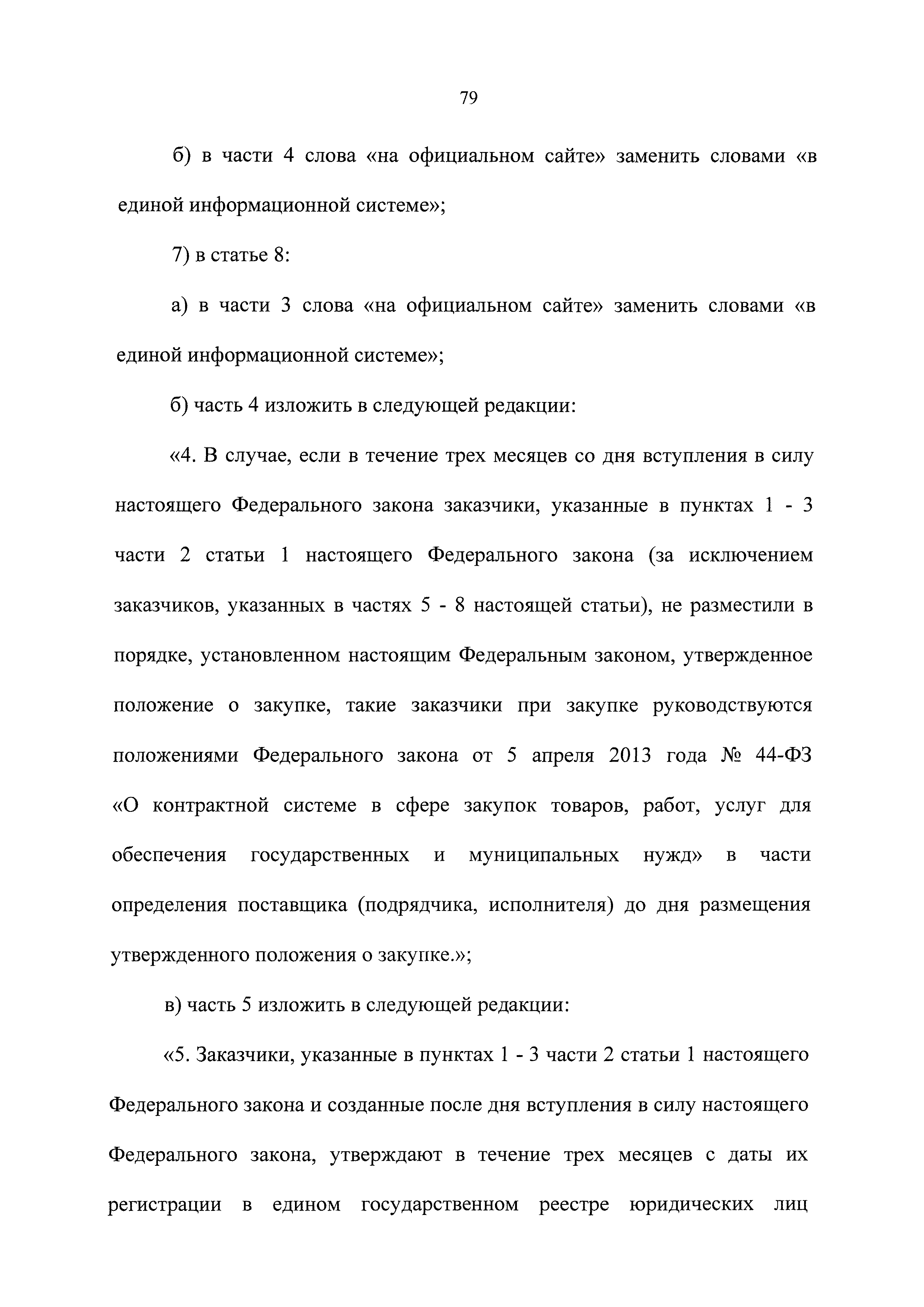 79

б) в части 4 слова «на официальном сайте» заменить словами «в единой информационной системе»;

7) в статье 8:

а) в части 3 слова «на официальном сайте» заменить словами «в единой информационной системе»;

б) часть 4 изложить в следующей редакции:

«4. В случае, если в течение трех месяцев со дня вступления в силу настоящего Федерального закона заказчики, указанные в пунктах 1 - 3 части 2 статьи 1 настоящего Федерального закона (за исключением заказчиков, указанных в частях 5 - 8 настоящей статьи), не разместили в порядке, установленном настоящим Федеральным законом, утвержденное положение о закупке, такие заказчики при закупке руководствуются положениями Федерального закона от 5 апреля 2013 года № 44-ФЗ «О контрактной системе в сфере закупок товаров, работ, услуг для обеспечения государственных и муниципальных нужд» в части определения поставщика (подрядчика, исполнителя) до дня размещения утвержденного положения о закупке.»;

в) часть 5 изложить в следующей редакции:

«5. Заказчики, указанные в пунктах 1 - 3 части 2 статьи 1 настоящего Федерального закона и созданные после дня вступления в силу настоящего Федерального закона, утверждают в течение трех месяцев с даты их регистрации в едином государственном реестре юридических лиц